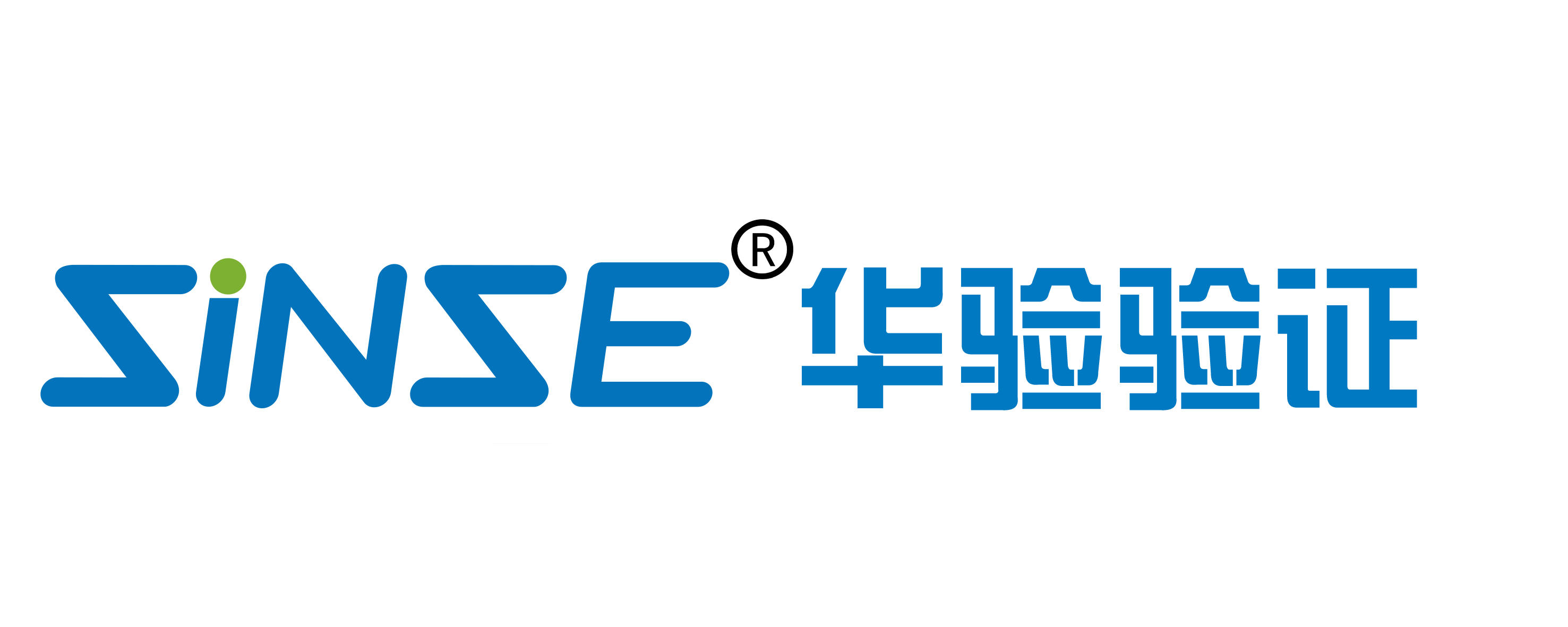 SiNSE® 华验验证